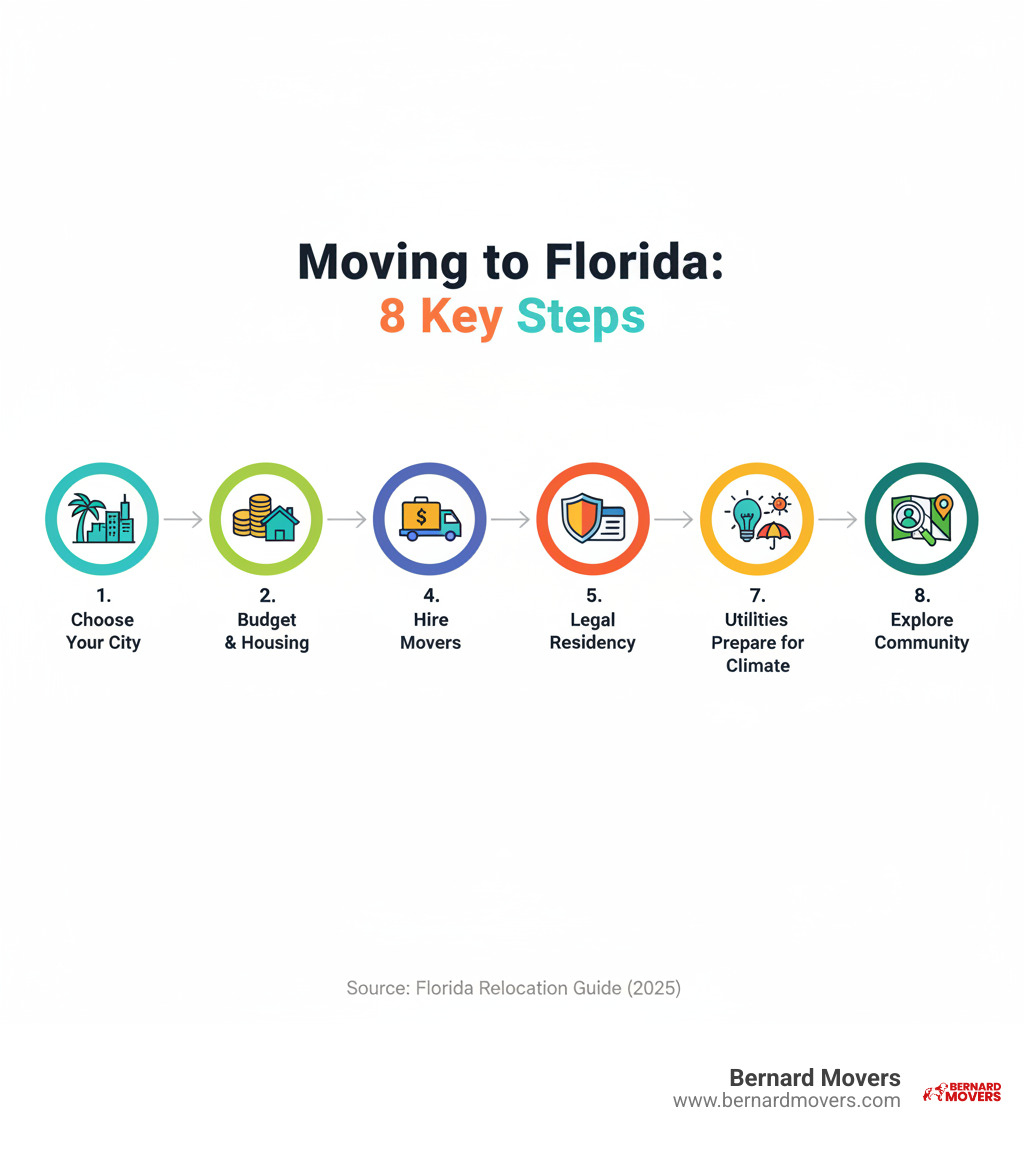 Moving to Florida:
8 Key Steps

1.
Choose Your City

2.
Budget & Housing

4.
Hire Movers

5.
Legal Residency

7.
Utilities Prepare for Climate

8.
Explore Community

Source: Florida Relocation Guide (2025)

Bernard Movers
www.bernardmovers.com

BERNARD MOVERS